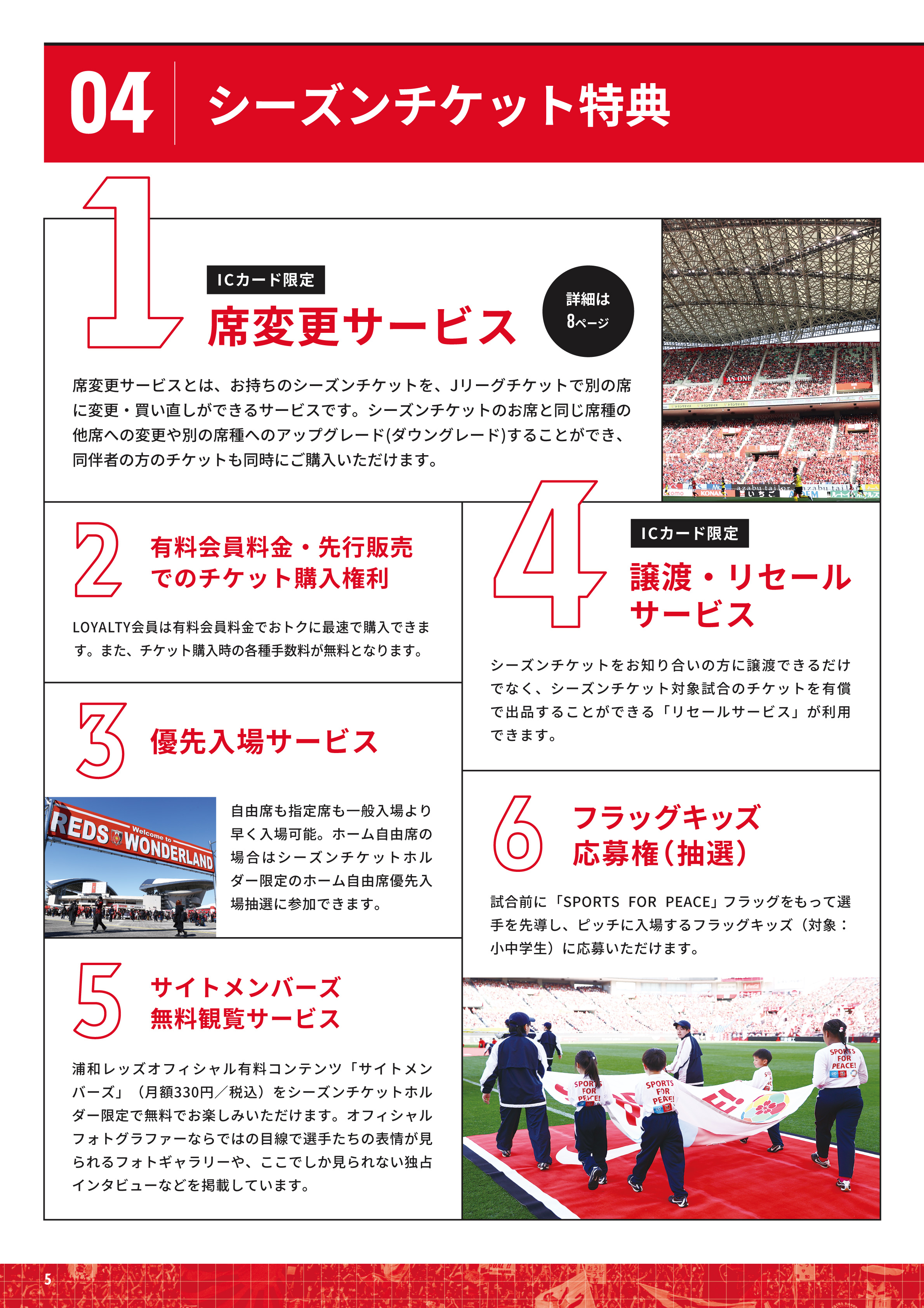 04 シーズンチケット特典

1

ICカード限定

席変更サービス

詳細は
8ページ

席変更サービスとは、お持ちのシーズンチケットを、Jリーグチケットで別の席に変更・買い直しができるサービスです。シーズンチケットのお席と同じ席種の他席への変更や別の席種へのアップグレード(ダウングレード)することができ、同伴者の方のチケットも同時にご購入いただけます。

2

有料会員料金・先行販売
でのチケット購入権利

LOYALTY会員は有料会員料金でおトクに最速で購入できます。また、チケット購入時の各種手数料が無料となります。

3

優先入場サービス

REDS Welcome to WONDERLAND

自由席も指定席も一般入場より早く入場可能。ホーム自由席の場合はシーズンチケットホルダー限定のホーム自由席優先入場抽選に参加できます。

5

サイトメンバーズ
無料観覧サービス

浦和レッズオフィシャル有料コンテンツ「サイトメンバーズ」（月額330円／税込）をシーズンチケットホルダー限定で無料でお楽しみいただけます。オフィシャルフォトグラファーならではの目線で選手たちの表情が見られるフォトギャラリーや、ここでしか見られない独占インタビューなどを掲載しています。

4

ICカード限定

譲渡・リセール
サービス

シーズンチケットをお知り合いの方に譲渡できるだけでなく、シーズンチケット対象試合のチケットを有償で出品することができる「リセールサービス」が利用できます。

6

フラッグキッズ
応募権（抽選）

試合前に「SPORTS FOR PEACE」フラッグをもって選手を先導し、ピッチに入場するフラッグキッズ（対象：小中学生）に応募いただけます。

SPORTS FOR PEACE!

5